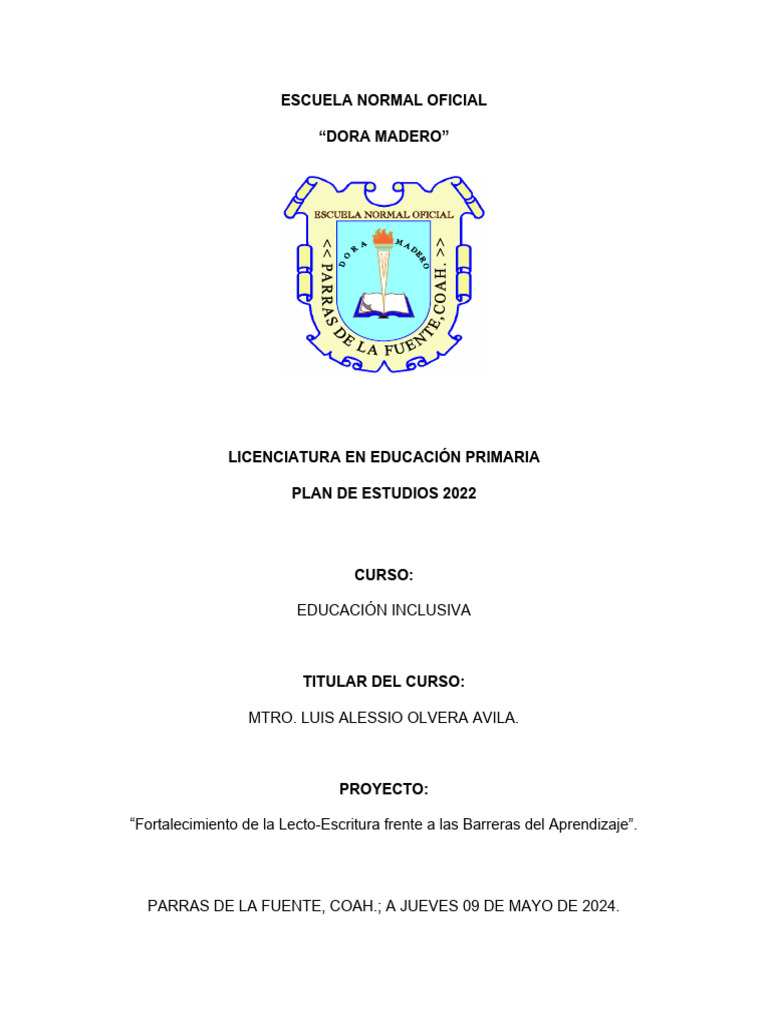 ESCUELA NORMAL OFICIAL

“DORA MADERO”

ESCUELA NORMAL OFICIAL

DORA MADERO

<< PARRAS DE LA FUENTE, COAH. >>

LICENCIATURA EN EDUCACIÓN PRIMARIA

PLAN DE ESTUDIOS 2022

CURSO:

EDUCACIÓN INCLUSIVA

TITULAR DEL CURSO:

MTRO. LUIS ALESSIO OLVERA AVILA.

PROYECTO:

“Fortalecimiento de la Lecto-Escritura frente a las Barreras del Aprendizaje”.

PARRAS DE LA FUENTE, COAH.; A JUEVES 09 DE MAYO DE 2024.